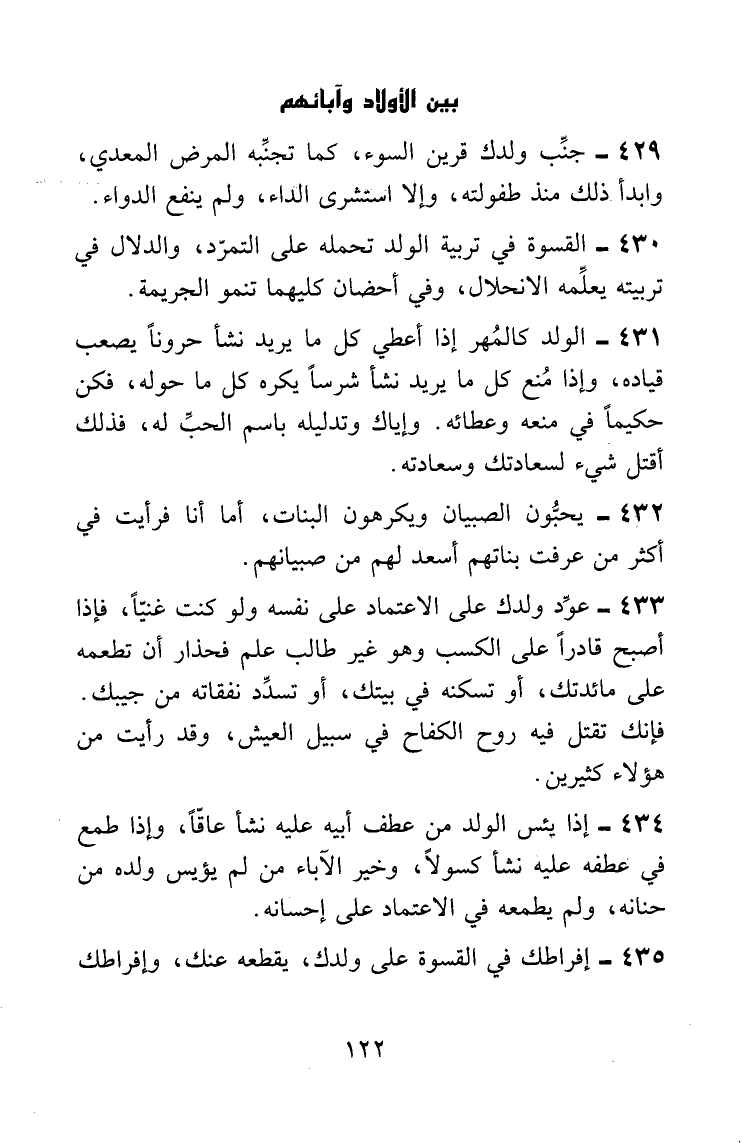 بين الأولاد وآبائهم

٤٢٩ ـ جنِّب ولدك قرين السوء، كما تجنِّبه المرض المعدي، وابدأ ذلك منذ طفولته، وإلا استشرى الداء، ولم ينفع الدواء.

٤٣٠ ـ القسوة في تربية الولد تحمله على التمرّد، والدلال في تربيته يعلِّمه الانحلال، وفي أحضان كليهما تنمو الجريمة.

٤٣١ ـ الولد كالمُهر إذا أعطي كل ما يريد نشأ حروناً يصعب قياده، وإذا مُنع كل ما يريد نشأ شرساً يكره كل ما حوله، فكن حكيماً في منعه وعطائه. وإياك وتدليله باسم الحبِّ له، فذلك أقتل شيء لسعادتك وسعادته.

٤٣٢ ـ يحبُّون الصبيان ويكرهون البنات، أما أنا فرأيت في أكثر من عرفت بناتهم أسعد لهم من صبيانهم.

٤٣٣ ـ عوِّد ولدك على الاعتماد على نفسه ولو كنت غنيّاً، فإذا أصبح قادراً على الكسب وهو غير طالب علم فحذار أن تطعمه على مائدتك، أو تسكنه في بيتك، أو تسدِّد نفقاته من جيبك. فإنك تقتل فيه روح الكفاح في سبيل العيش، وقد رأيت من هؤلاء كثيرين.

٤٣٤ ـ إذا يئس الولد من عطف أبيه عليه نشأ عاقّاً، وإذا طمع في عطفه عليه نشأ كسولاً، وخير الآباء من لم يؤيس ولده من حنانه، ولم يطمعه في الاعتماد على إحسانه.

٤٣٥ ـ إفراطك في القسوة على ولدك، يقطعه عنك، وإفراطك

١٢٢